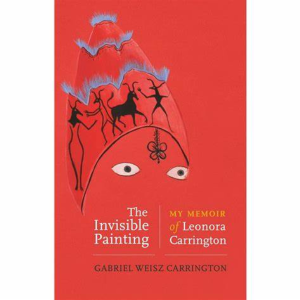 The Invisible Painting

MY MEMOIR of Leonora Carrington

GABRIEL WEISZ CARRINGTON